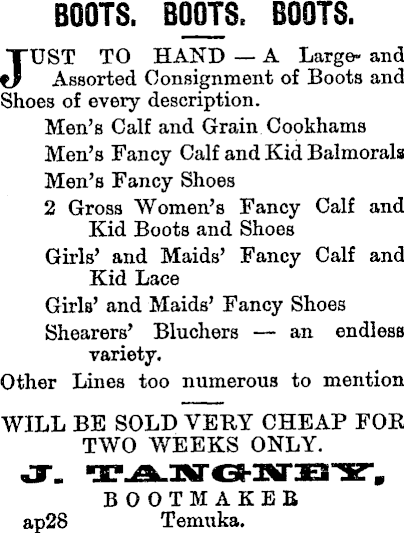 BOOTS. BOOTS. BOOTS.

JUST TO HAND — A Large and Assorted Consignment of Boots and Shoes of every description.

Men's Calf and Grain Cookhams

Men's Fancy Calf and Kid Balmorals

Men's Fancy Shoes

2 Gross Women's Fancy Calf and Kid Boots and Shoes

Girls' and Maids' Fancy Calf and Kid Lace

Girls' and Maids' Fancy Shoes

Shearers' Bluchers — an endless variety.

Other Lines too numerous to mention

WILL BE SOLD VERY CHEAP FOR TWO WEEKS ONLY.

J. TANGNEY,

BOOTMAKER

ap28 Temuka.